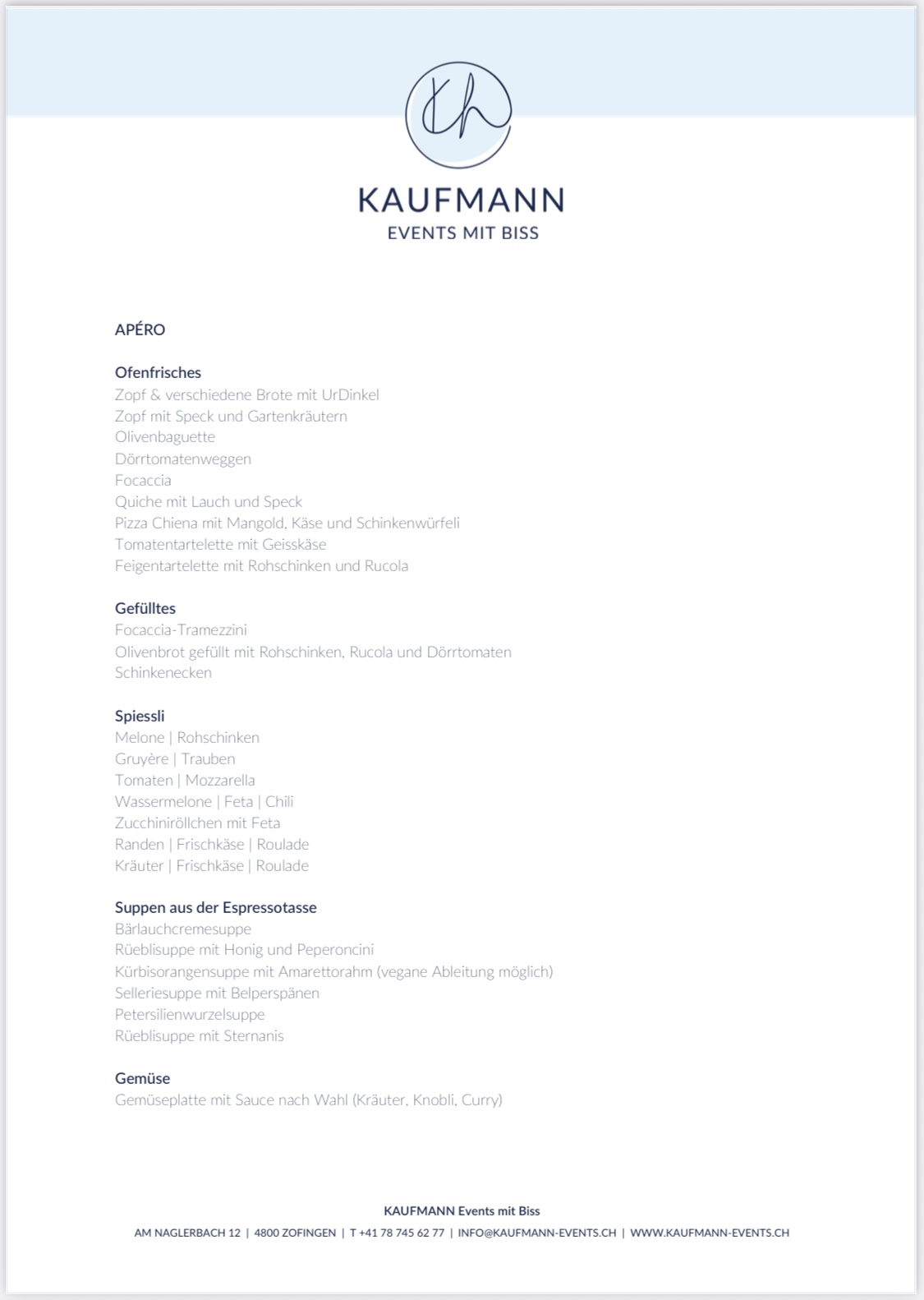 Kh

KAUFMANN
EVENTS MIT BISS

APÉRO

Ofenfrisches
Zopf & verschiedene Brote mit UrDinkel
Zopf mit Speck und Gartenkräutern
Olivenbaguette
Dörrtomatenweggen
Focaccia
Quiche mit Lauch und Speck
Pizza Chiena mit Mangold, Käse und Schinkenwürfeli
Tomatentartelette mit Geisskäse
Feigentartelette mit Rohschinken und Rucola

Gefülltes
Focaccia-Tramezzini
Olivenbrot gefüllt mit Rohschinken, Rucola und Dörrtomaten
Schinkenecken

Spiessli
Melone | Rohschinken
Gruyère | Trauben
Tomaten | Mozzarella
Wassermelone | Feta | Chili
Zucchiniröllchen mit Feta
Randen | Frischkäse | Roulade
Kräuter | Frischkäse | Roulade

Suppen aus der Espressotasse
Bärlauchcremesuppe
Rüeblisuppe mit Honig und Peperoncini
Kürbisorangensuppe mit Amarettorahm (vegane Ableitung möglich)
Selleriesuppe mit Belperspänen
Petersilienwurzelsuppe
Rüeblisuppe mit Sternanis

Gemüse
Gemüseplatte mit Sauce nach Wahl (Kräuter, Knobli, Curry)

KAUFMANN Events mit Biss
AM NAGLERBACH 12 | 4800 ZOFINGEN | T +41 78 745 62 77 | INFO@KAUFMANN-EVENTS.CH | WWW.KAUFMANN-EVENTS.CH